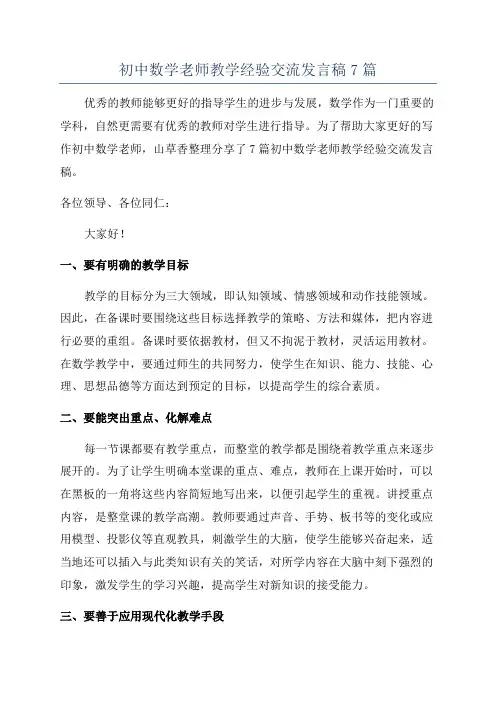 初中数学老师教学经验交流发言稿 7 篇

优秀的教师能够更好的指导学生的进步与发展，数学作为一门重要的学科，自然更需要有优秀的教师对学生进行指导。为了帮助大家更好的写作初中数学老师，山草香整理分享了 7 篇初中数学老师教学经验交流发言稿。

各位领导、各位同仁：

大家好！

一、要有明确的教学目标

教学的目标分为三大领域，即认知领域、情感领域和动作技能领域。因此，在备课时要围绕这些目标选择教学的策略、方法和媒体，把内容进行必要的重组。备课时要依据教材，但又不拘泥于教材，灵活运用教材。在数学教学中，要通过师生的共同努力，使学生在知识、能力、技能、心理、思想品德等方面达到预定的目标，以提高学生的综合素质。

二、要能突出重点、化解难点

每一节课都要有教学重点，而整堂的教学都是围绕着教学重点来逐步展开的。为了让学生明确本堂课的重点、难点，教师在上课开始时，可以在黑板的一角将这些内容简短地写出来，以便引起学生的重视。讲授重点内容，是整堂课的教学高潮。教师要通过声音、手势、板书等的变化或应用模型、投影仪等直观教具，刺激学生的大脑，使学生能够兴奋起来，适当地还可以插入与此类知识有关的笑话，对所学内容在大脑中刻下强烈的印象，激发学生的学习兴趣，提高学生对新知识的接受能力。

三、要善于应用现代化教学手段